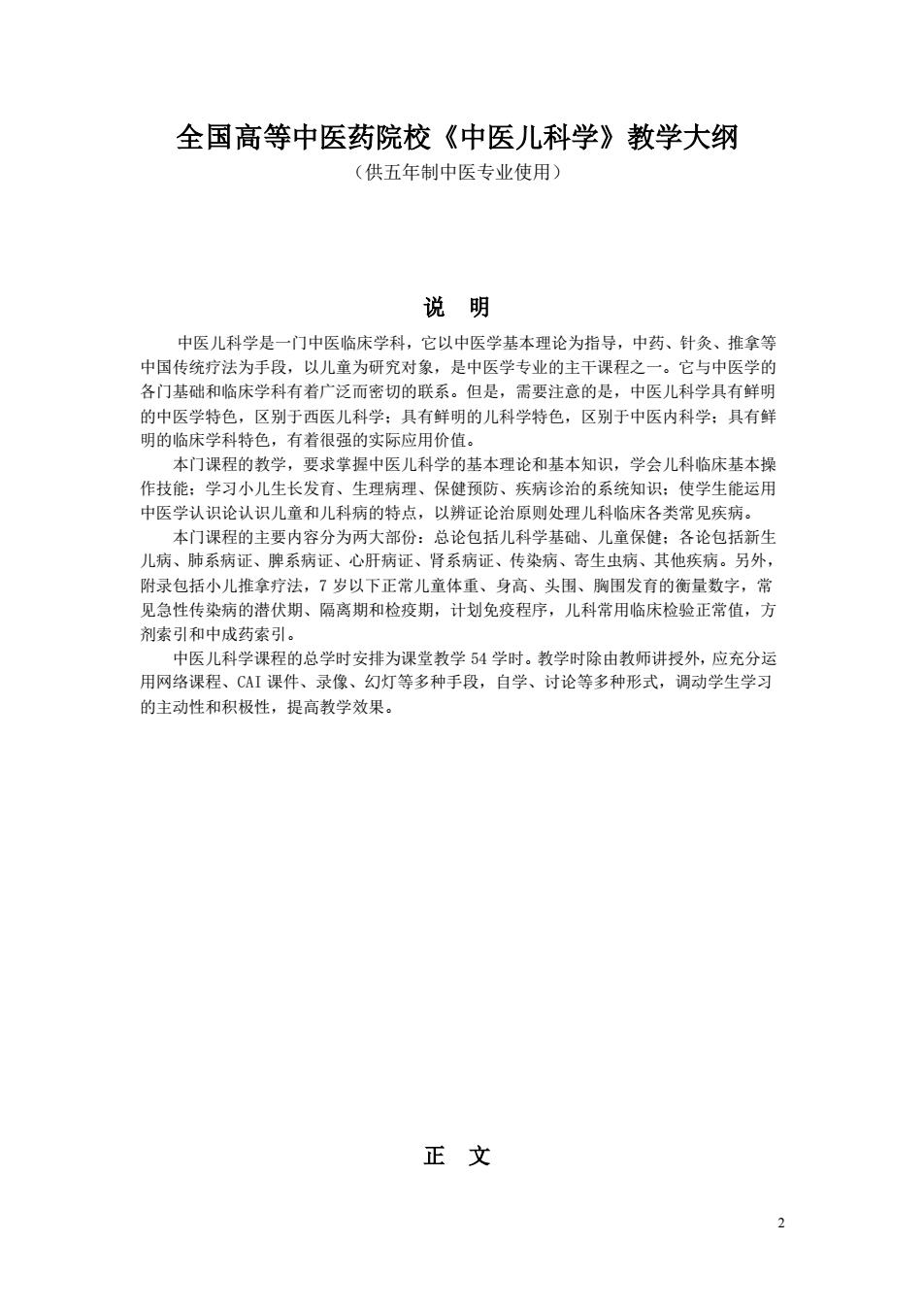 全国高等中医药院校《中医儿科学》教学大纲

（供五年制中医专业使用）

说 明

中医儿科学是一门中医临床学科，它以中医学基本理论为指导，中药、针灸、推拿等中国传统疗法为手段，以儿童为研究对象，是中医学专业的主干课程之一。它与中医学的各门基础和临床学科有着广泛而密切的联系。但是，需要注意的是，中医儿科学具有鲜明的中医学特色，区别于西医儿科学；具有鲜明的儿科学特色，区别于中医内科学；具有鲜明的临床学科特色，有着很强的实际应用价值。

本门课程的教学，要求掌握中医儿科学的基本理论和基本知识，学会儿科临床基本操作技能；学习小儿生长发育、生理病理、保健预防、疾病诊治的系统知识；使学生能运用中医学认识论认识儿童和儿科病的特点，以辨证论治原则处理儿科临床各类常见疾病。

本门课程的主要内容分为两大部份：总论包括儿科学基础、儿童保健；各论包括新生儿病、肺系病证、脾系病证、心肝病证、肾系病证、传染病、寄生虫病、其他疾病。另外，附录包括小儿推拿疗法，7 岁以下正常儿童体重、身高、头围、胸围发育的衡量数字，常见急性传染病的潜伏期、隔离期和检疫期，计划免疫程序，儿科常用临床检验正常值，方剂索引和中成药索引。

中医儿科学课程的总学时安排为课堂教学 54 学时。教学时除由教师讲授外，应充分运用网络课程、CAI 课件、录像、幻灯等多种手段，自学、讨论等多种形式，调动学生学习的主动性和积极性，提高教学效果。

正 文

2